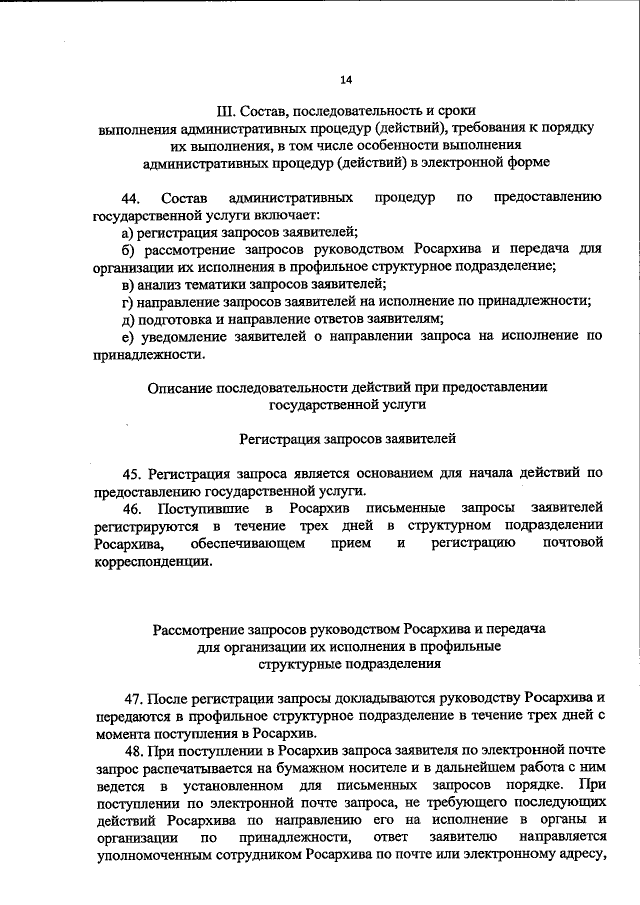 14

III. Состав, последовательность и сроки выполнения административных процедур (действий), требования к порядку их выполнения, в том числе особенности выполнения административных процедур (действий) в электронной форме

44. Состав административных процедур по предоставлению государственной услуги включает:

а) регистрация запросов заявителей;

б) рассмотрение запросов руководством Росархива и передача для организации их исполнения в профильное структурное подразделение;

в) анализ тематики запросов заявителей;

г) направление запросов заявителей на исполнение по принадлежности;

д) подготовка и направление ответов заявителям;

е) уведомление заявителей о направлении запроса на исполнение по принадлежности.

Описание последовательности действий при предоставлении государственной услуги

Регистрация запросов заявителей

45. Регистрация запроса является основанием для начала действий по предоставлению государственной услуги.

46. Поступившие в Росархив письменные запросы заявителей регистрируются в течение трех дней в структурном подразделении Росархива, обеспечивающем прием и регистрацию почтовой корреспонденции.

Рассмотрение запросов руководством Росархива и передача для организации их исполнения в профильные структурные подразделения

47. После регистрации запросы докладываются руководству Росархива и передаются в профильное структурное подразделение в течение трех дней с момента поступления в Росархив.

48. При поступлении в Росархив запроса заявителя по электронной почте запрос распечатывается на бумажном носителе и в дальнейшем работа с ним ведется в установленном для письменных запросов порядке. При поступлении по электронной почте запроса, не требующего последующих действий Росархива по направлению его на исполнение в органы и организации по принадлежности, ответ заявителю направляется уполномоченным сотрудником Росархива по почте или электронному адресу,